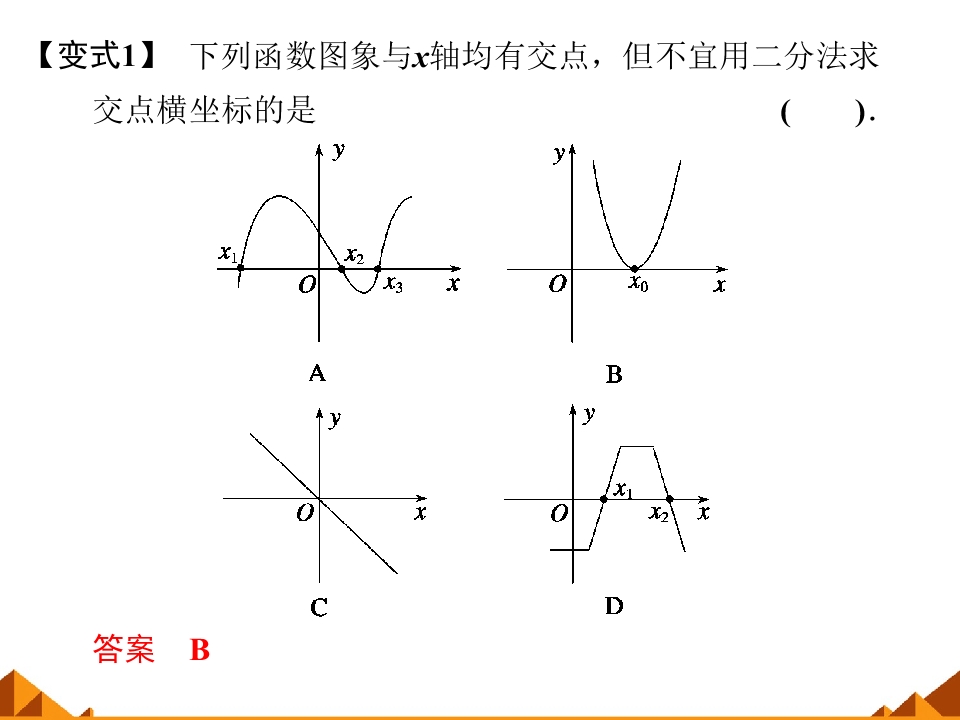 【变式1】 下列函数图象与$x$轴均有交点，但不宜用二分法求交点横坐标的是 ( ).

$y$
$x_1$
$x_2$
$O$
$x_3$
$x$
A

$y$
$O$
$x_0$
$x$
B

$y$
$O$
$x$
C

$y$
$x_1$
$O$
$x_2$
$x$
D

答案 B